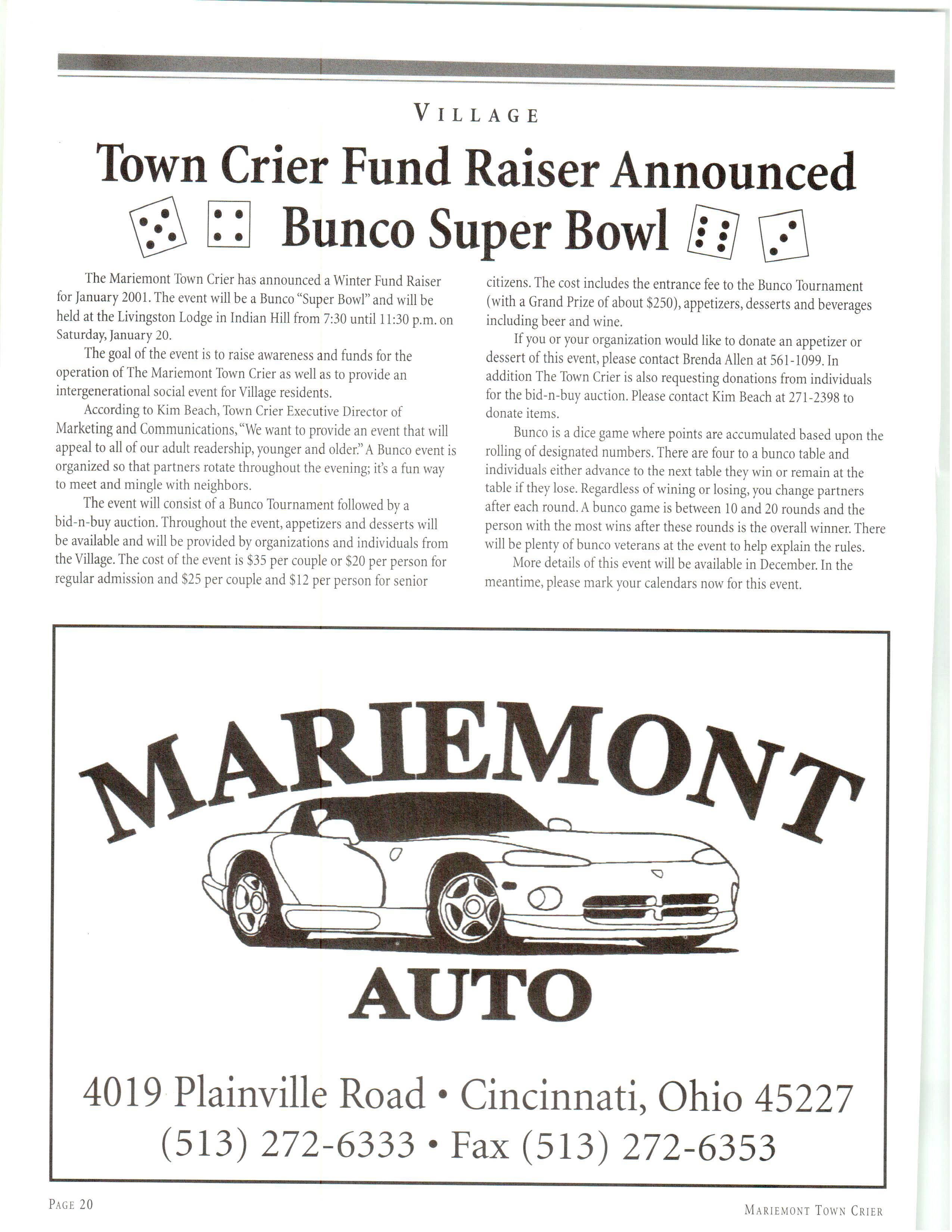 VILLAGE

Town Crier Fund Raiser Announced

Bunco Super Bowl

The Mariemont Town Crier has announced a Winter Fund Raiser for January 2001. The event will be a Bunco "Super Bowl" and will be held at the Livingston Lodge in Indian Hill from 7:30 until 11:30 p.m. on Saturday, January 20.

The goal of the event is to raise awareness and funds for the operation of The Mariemont Town Crier as well as to provide an intergenerational social event for Village residents.

According to Kim Beach, Town Crier Executive Director of Marketing and Communications, "We want to provide an event that will appeal to all of our adult readership, younger and older." A Bunco event is organized so that partners rotate throughout the evening; it's a fun way to meet and mingle with neighbors.

The event will consist of a Bunco Tournament followed by a bid-n-buy auction. Throughout the event, appetizers and desserts will be available and will be provided by organizations and individuals from the Village. The cost of the event is $35 per couple or $20 per person for regular admission and $25 per couple and $12 per person for senior citizens. The cost includes the entrance fee to the Bunco Tournament (with a Grand Prize of about $250), appetizers, desserts and beverages including beer and wine.

If you or your organization would like to donate an appetizer or dessert of this event, please contact Brenda Allen at 561-1099. In addition The Town Crier is also requesting donations from individuals for the bid-n-buy auction. Please contact Kim Beach at 271-2398 to donate items.

Bunco is a dice game where points are accumulated based upon the rolling of designated numbers. There are four to a bunco table and individuals either advance to the next table they win or remain at the table if they lose. Regardless of wining or losing, you change partners after each round. A bunco game is between 10 and 20 rounds and the person with the most wins after these rounds is the overall winner. There will be plenty of bunco veterans at the event to help explain the rules.

More details of this event will be available in December. In the meantime, please mark your calendars now for this event.

MARIEMONT
AUTO

4019 Plainville Road • Cincinnati, Ohio 45227
(513) 272-6333 • Fax (513) 272-6353

PAGE 20

MARIEMONT TOWN CRIER